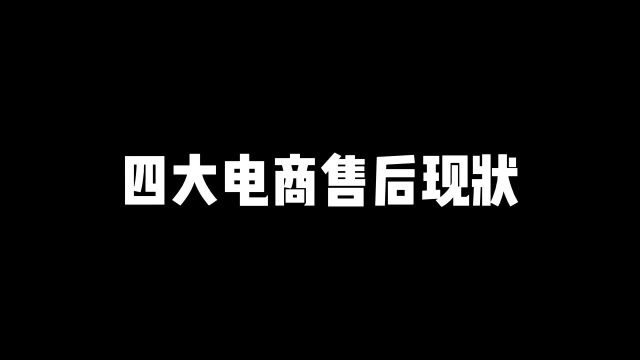 四大电商售后现状